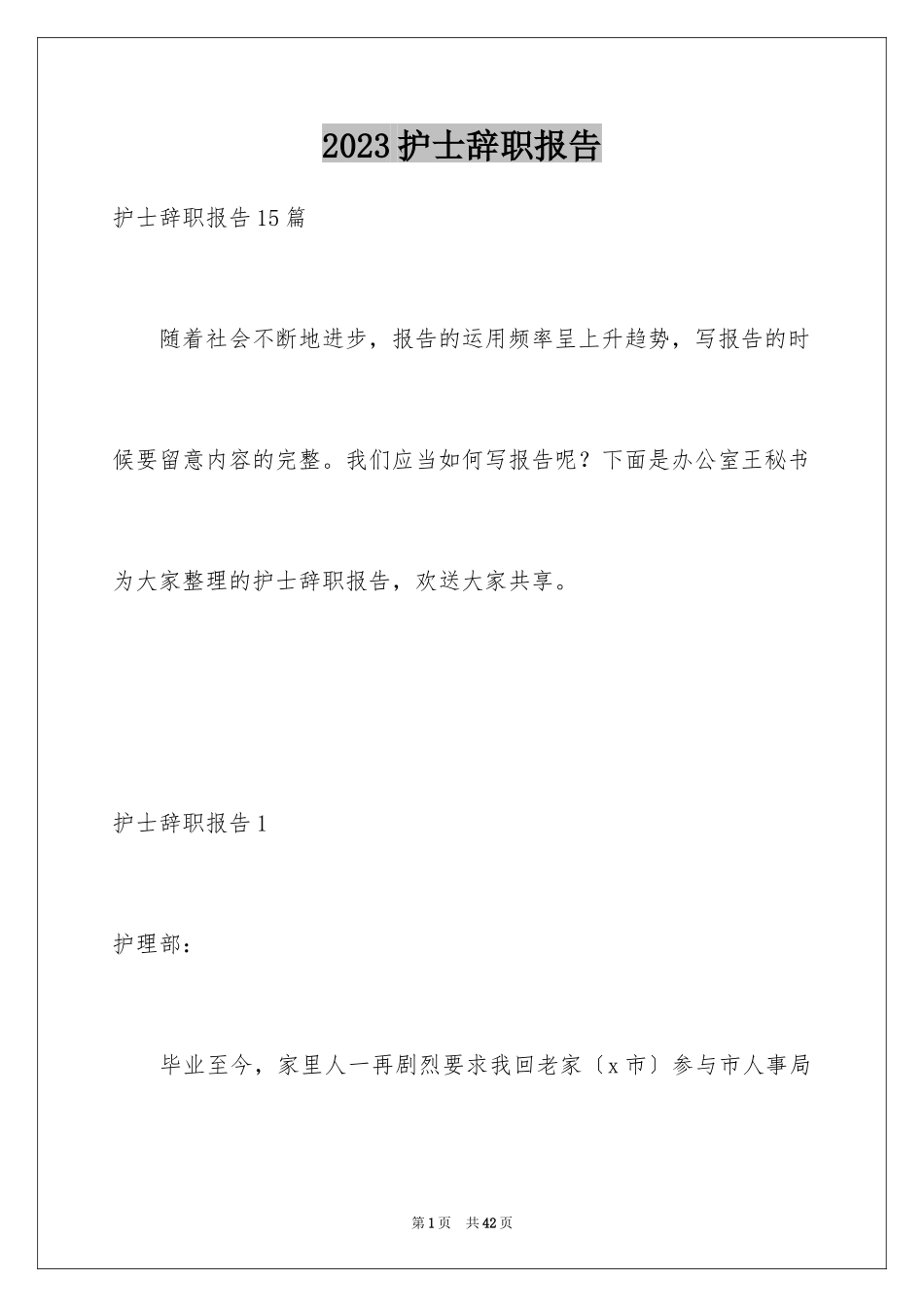 2023护士辞职报告

护士辞职报告15篇

随着社会不断地进步，报告的运用频率呈上升趋势，写报告的时候要留意内容的完整。我们应当如何写报告呢？下面是办公室王秘书为大家整理的护士辞职报告，欢送大家共享。

护士辞职报告1

护理部：

毕业至今，家里人一再剧烈要求我回老家〔x市〕参与市人事局

第1页 共42页